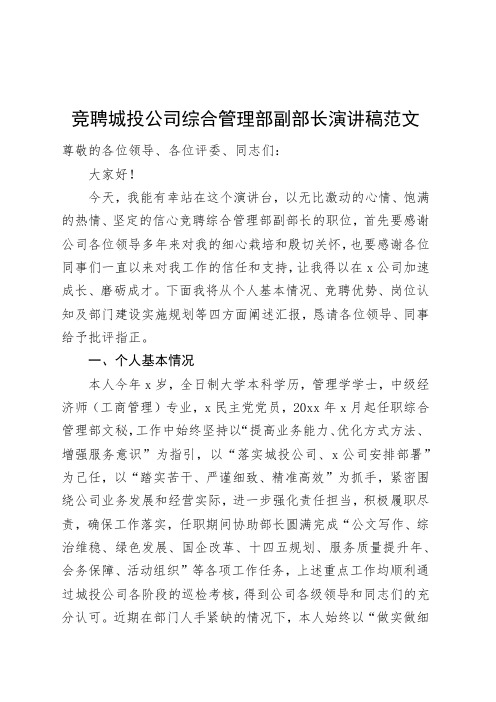 竞聘城投公司综合管理部副部长演讲稿范文

尊敬的各位领导、各位评委、同志们：

大家好！

今天，我能有幸站在这个演讲台，以无比激动的心情、饱满的热情、坚定的信心竞聘综合管理部副部长的职位，首先要感谢公司各位领导多年来对我的细心栽培和殷切关怀，也要感谢各位同事们一直以来对我工作的信任和支持，让我得以在x公司加速成长、磨砺成才。下面我将从个人基本情况、竞聘优势、岗位认知及部门建设实施规划等四方面阐述汇报，恳请各位领导、同事给予批评指正。

一、个人基本情况

本人今年x岁，全日制大学本科学历，管理学学士，中级经济师（工商管理）专业，x民主党党员，20xx年x月起任职综合管理部文秘，工作中始终坚持以“提高业务能力、优化方式方法、增强服务意识”为指引，以“落实城投公司、x公司安排部署”为己任，以“踏实苦干、严谨细致、精准高效”为抓手，紧密围绕公司业务发展和经营实际，进一步强化责任担当，积极履职尽责，确保工作落实，任职期间协助部长圆满完成“公文写作、综治维稳、绿色发展、国企改革、十四五规划、服务质量提升年、会务保障、活动组织”等各项工作任务，上述重点工作均顺利通过城投公司各阶段的巡检考核，得到公司各级领导和同志们的充分认可。近期在部门人手紧缺的情况下，本人始终以“做实做细